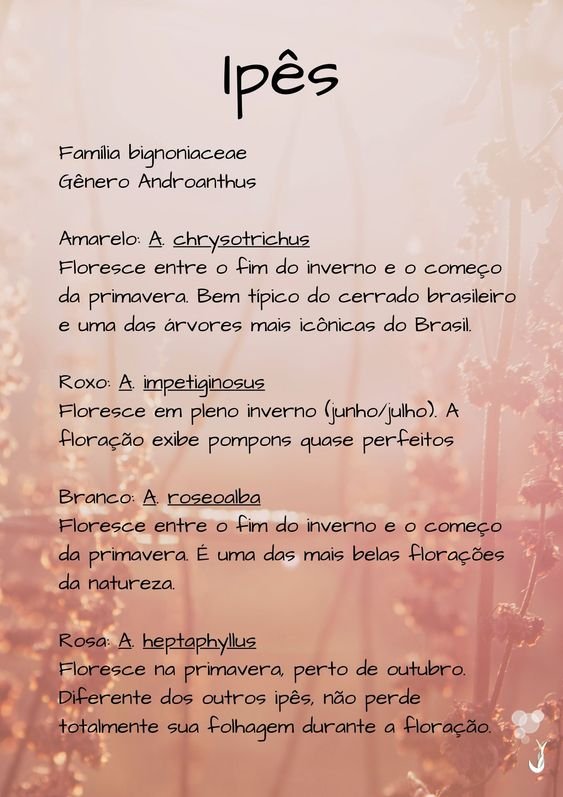 Ipês

Família bignoniaceae
Gênero Androanthus

Amarelo: A. chrysotrichus
Floresce entre o fim do inverno e o começo da primavera. Bem típico do cerrado brasileiro e uma das árvores mais icônicas do Brasil.

Roxo: A. impetiginosus
Floresce em pleno inverno (junho/julho). A floração exibe pompons quase perfeitos

Branco: A. roseoalba
Floresce entre o fim do inverno e o começo da primavera. É uma das mais belas florações da natureza.

Rosa: A. heptaphyllus
Floresce na primavera, perto de outubro. Diferente dos outros ipês, não perde totalmente sua folhagem durante a floração.